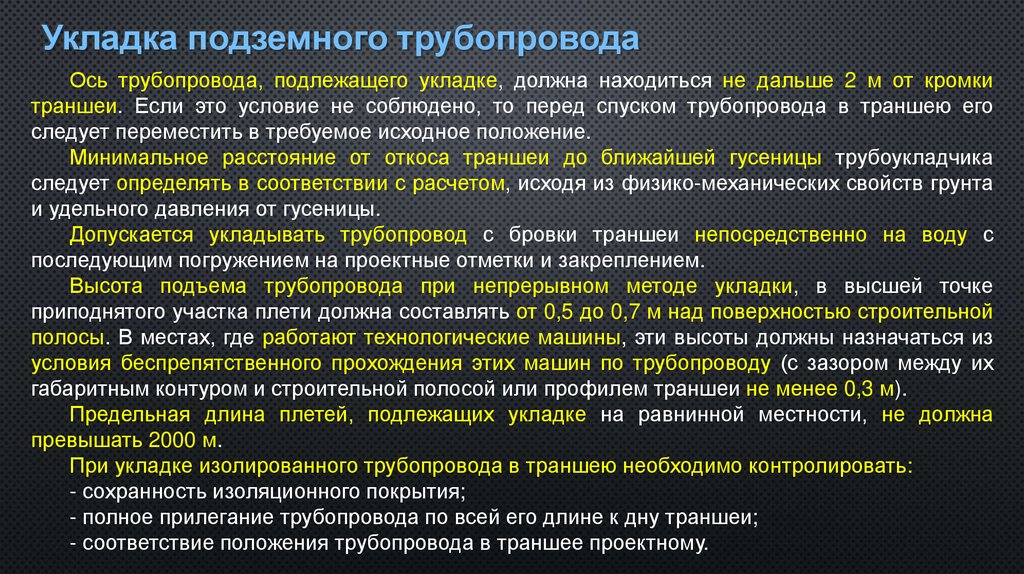 Укладка подземного трубопровода

Ось трубопровода, подлежащего укладке, должна находиться не дальше 2 м от кромки траншеи. Если это условие не соблюдено, то перед спуском трубопровода в траншею его следует переместить в требуемое исходное положение.

Минимальное расстояние от откоса траншеи до ближайшей гусеницы трубоукладчика следует определять в соответствии с расчетом, исходя из физико-механических свойств грунта и удельного давления от гусеницы.

Допускается укладывать трубопровод с бровки траншеи непосредственно на воду с последующим погружением на проектные отметки и закреплением.

Высота подъема трубопровода при непрерывном методе укладки, в высшей точке приподнятого участка плети должна составлять от 0,5 до 0,7 м над поверхностью строительной полосы. В местах, где работают технологические машины, эти высоты должны назначаться из условия беспрепятственного прохождения этих машин по трубопроводу (с зазором между их габаритным контуром и строительной полосой или профилем траншеи не менее 0,3 м).

Предельная длина плетей, подлежащих укладке на равнинной местности, не должна превышать 2000 м.

При укладке изолированного трубопровода в траншею необходимо контролировать:
- сохранность изоляционного покрытия;
- полное прилегание трубопровода по всей его длине к дну траншеи;
- соответствие положения трубопровода в траншее проектному.